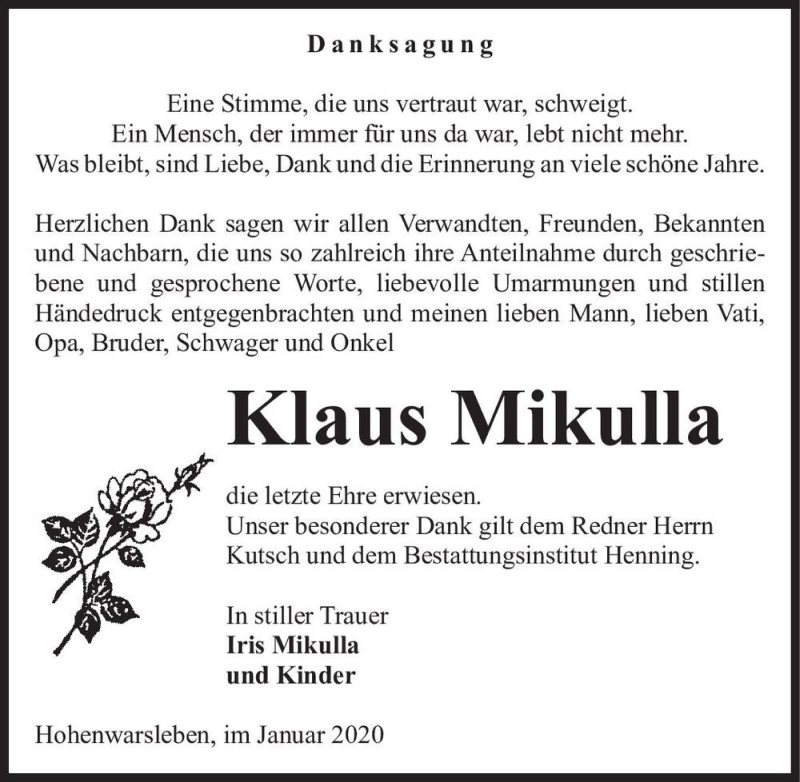 Danksagung

Eine Stimme, die uns vertraut war, schweigt.
Ein Mensch, der immer für uns da war, lebt nicht mehr.
Was bleibt, sind Liebe, Dank und die Erinnerung an viele schöne Jahre.

Herzlichen Dank sagen wir allen Verwandten, Freunden, Bekannten und Nachbarn, die uns so zahlreich ihre Anteilnahme durch geschriebene und gesprochene Worte, liebevolle Umarmungen und stillen Händedruck entgegenbrachten und meinen lieben Mann, lieben Vati, Opa, Bruder, Schwager und Onkel

Klaus Mikulla

die letzte Ehre erwiesen.
Unser besonderer Dank gilt dem Redner Herrn Kutsch und dem Bestattungsinstitut Henning.

In stiller Trauer
Iris Mikulla
und Kinder

Hohenwarsleben, im Januar 2020